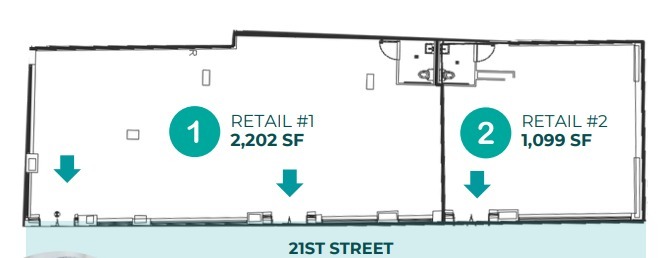 1
RETAIL #1
2,202 SF

2
RETAIL #2
1,099 SF

21ST STREET